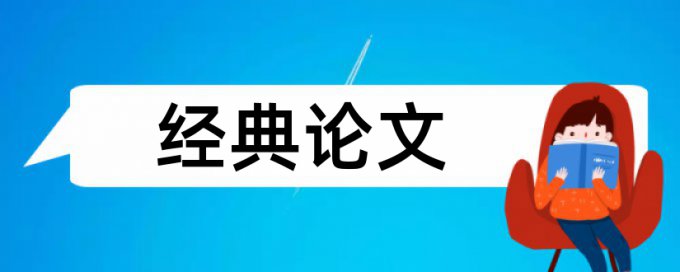 经典论文